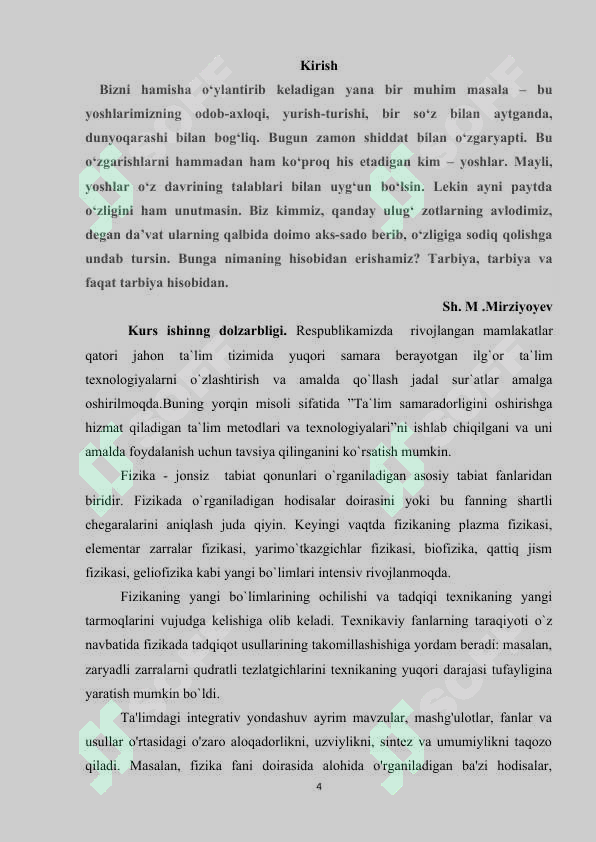 Kirish

Bizni hamisha o‘ylantirib keladigan yana bir muhim masala – bu yoshlarimizning odob-axloqi, yurish-turishi, bir so‘z bilan aytganda, dunyoqarashi bilan bog‘liq. Bugun zamon shiddat bilan o‘zgaryapti. Bu o‘zgarishlarni hammadan ham ko‘proq his etadigan kim – yoshlar. Mayli, yoshlar o‘z davrining talablari bilan uyg‘un bo‘lsin. Lekin ayni paytda o‘zligini ham unutmasin. Biz kimmiz, qanday ulug‘ zotlarning avlodimiz, degan da’vat ularning qalbida doimo aks-sado berib, o‘zligiga sodiq qolishga undab tursin. Bunga nimaning hisobidan erishamiz? Tarbiya, tarbiya va faqat tarbiya hisobidan.

Sh. M .Mirziyoyev

Kurs ishinng dolzarbligi. Respublikamizda rivojlangan mamlakatlar qatori jahon ta`lim tizimida yuqori samara berayotgan ilg`or ta`lim texnologiyalarni o`zlashtirish va amalda qo`llash jadal sur`atlar amalga oshirilmoqda.Buning yorqin misoli sifatida ”Ta`lim samaradorligini oshirishga hizmat qiladigan ta`lim metodlari va texnologiyalari”ni ishlab chiqilgani va uni amalda foydalanish uchun tavsiya qilinganini ko`rsatish mumkin.

Fizika - jonsiz tabiat qonunlari o`rganiladigan asosiy tabiat fanlaridan biridir. Fizikada o`rganiladigan hodisalar doirasini yoki bu fanning shartli chegaralarini aniqlash juda qiyin. Keyingi vaqtda fizikaning plazma fizikasi, elementar zarralar fizikasi, yarimo`tkazgichlar fizikasi, biofizika, qattiq jism fizikasi, geliofizika kabi yangi bo`limlari intensiv rivojlanmoqda.

Fizikaning yangi bo`limlarining ochilishi va tadqiqi texnikaning yangi tarmoqlarini vujudga kelishiga olib keladi. Texnikaviy fanlarning taraqiyoti o`z navbatida fizikada tadqiqot usullarining takomillashishiga yordam beradi: masalan, zaryadli zarralarni qudratli tezlatgichlarini texnikaning yuqori darajasi tufayligina yaratish mumkin bo`ldi.

Ta'limdagi integrativ yondashuv ayrim mavzular, mashg'ulotlar, fanlar va usullar o'rtasidagi o'zaro aloqadorlikni, uzviylikni, sintez va umumiylikni taqozo qiladi. Masalan, fizika fani doirasida alohida o'rganiladigan ba'zi hodisalar,

4